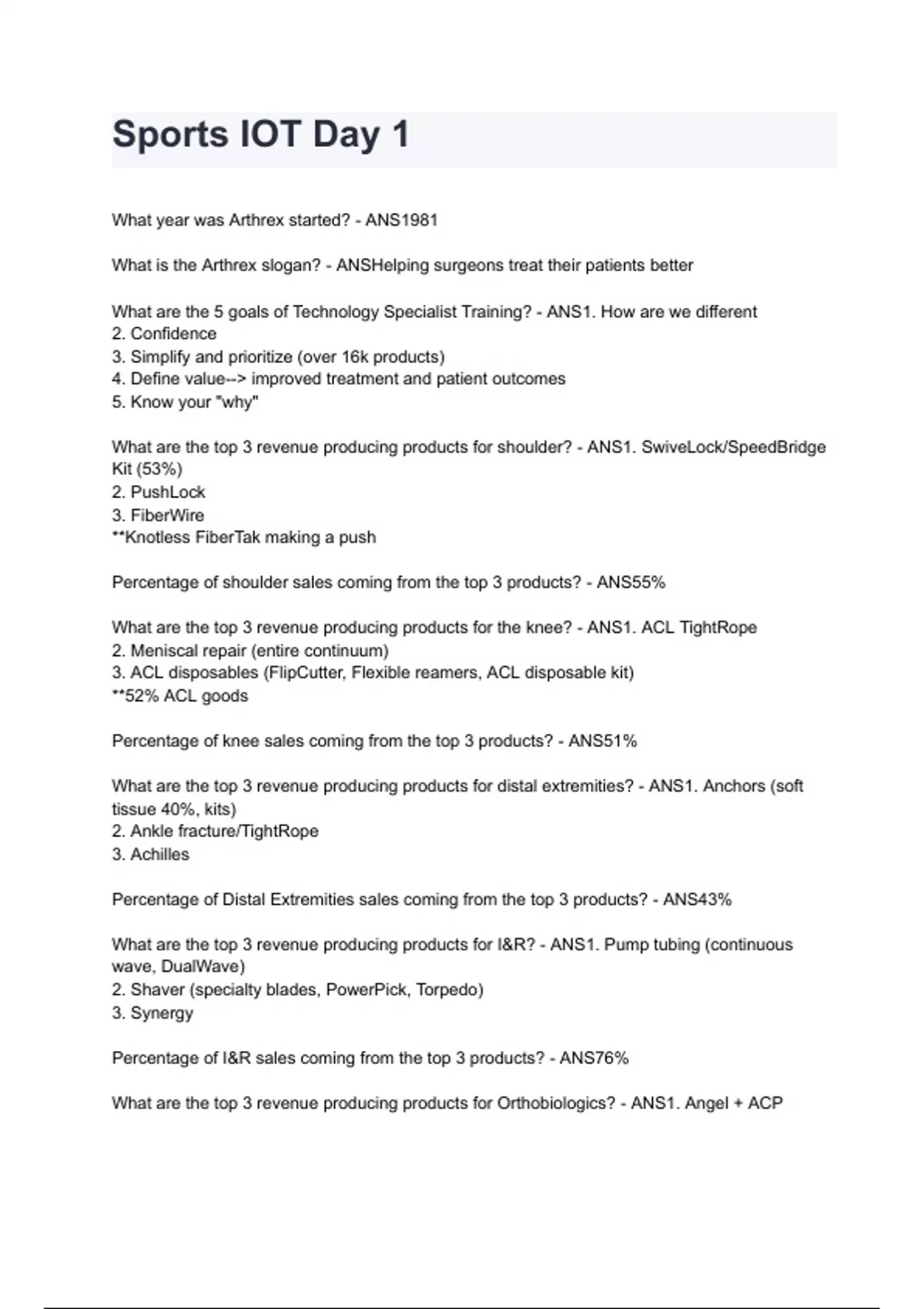 Sports IOT Day 1

What year was Arthrex started? - ANS1981

What is the Arthrex slogan? - ANSHelping surgeons treat their patients better

What are the 5 goals of Technology Specialist Training? - ANS1. How are we different
2. Confidence
3. Simplify and prioritize (over 16k products)
4. Define value--> improved treatment and patient outcomes
5. Know your "why"

What are the top 3 revenue producing products for shoulder? - ANS1. SwiveLock/SpeedBridge Kit (53%)
2. PushLock
3. FiberWire
**Knotless FiberTak making a push

Percentage of shoulder sales coming from the top 3 products? - ANS55%

What are the top 3 revenue producing products for the knee? - ANS1. ACL TightRope
2. Meniscal repair (entire continuum)
3. ACL disposables (FlipCutter, Flexible reamers, ACL disposable kit)
**52% ACL goods

Percentage of knee sales coming from the top 3 products? - ANS51%

What are the top 3 revenue producing products for distal extremities? - ANS1. Anchors (soft tissue 40%, kits)
2. Ankle fracture/TightRope
3. Achilles

Percentage of Distal Extremities sales coming from the top 3 products? - ANS43%

What are the top 3 revenue producing products for I&R? - ANS1. Pump tubing (continuous wave, DualWave)
2. Shaver (specialty blades, PowerPick, Torpedo)
3. Synergy

Percentage of I&R sales coming from the top 3 products? - ANS76%

What are the top 3 revenue producing products for Orthobiologics? - ANS1. Angel + ACP